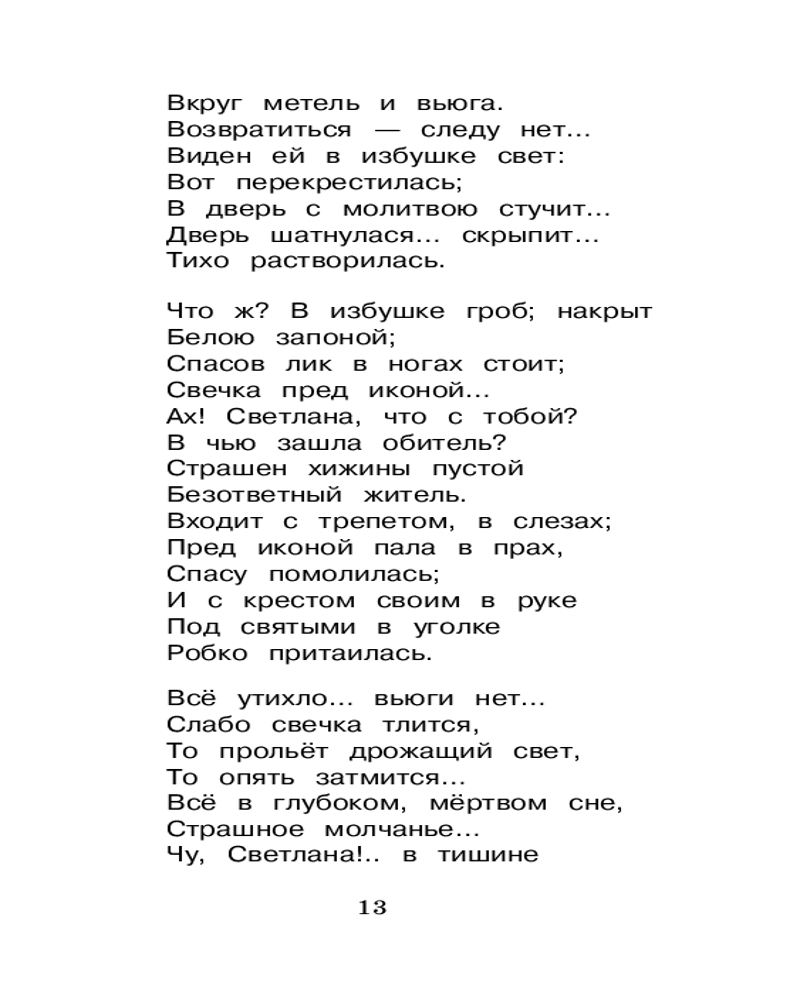 Вкруг метель и вьюга.
Возвратиться — следу нет...
Виден ей в избушке свет:
Вот перекрестилась;
В дверь с молитвою стучит...
Дверь шатнулася... скрыпит...
Тихо растворилась.

Что ж? В избушке гроб; накрыт
Белою запоной;
Спасов лик в ногах стоит;
Свечка пред иконой...
Ах! Светлана, что с тобой?
В чью зашла обитель?
Страшен хижины пустой
Безответный житель.
Входит с трепетом, в слезах;
Пред иконой пала в прах,
Спасу помолилась;
И с крестом своим в руке
Под святыми в уголке
Робко притаилась.

Всё утихло... вьюги нет...
Слабо свечка тлится,
То прольёт дрожащий свет,
То опять затмится...
Всё в глубоком, мёртвом сне,
Страшное молчанье...
Чу, Светлана!.. в тишине

13